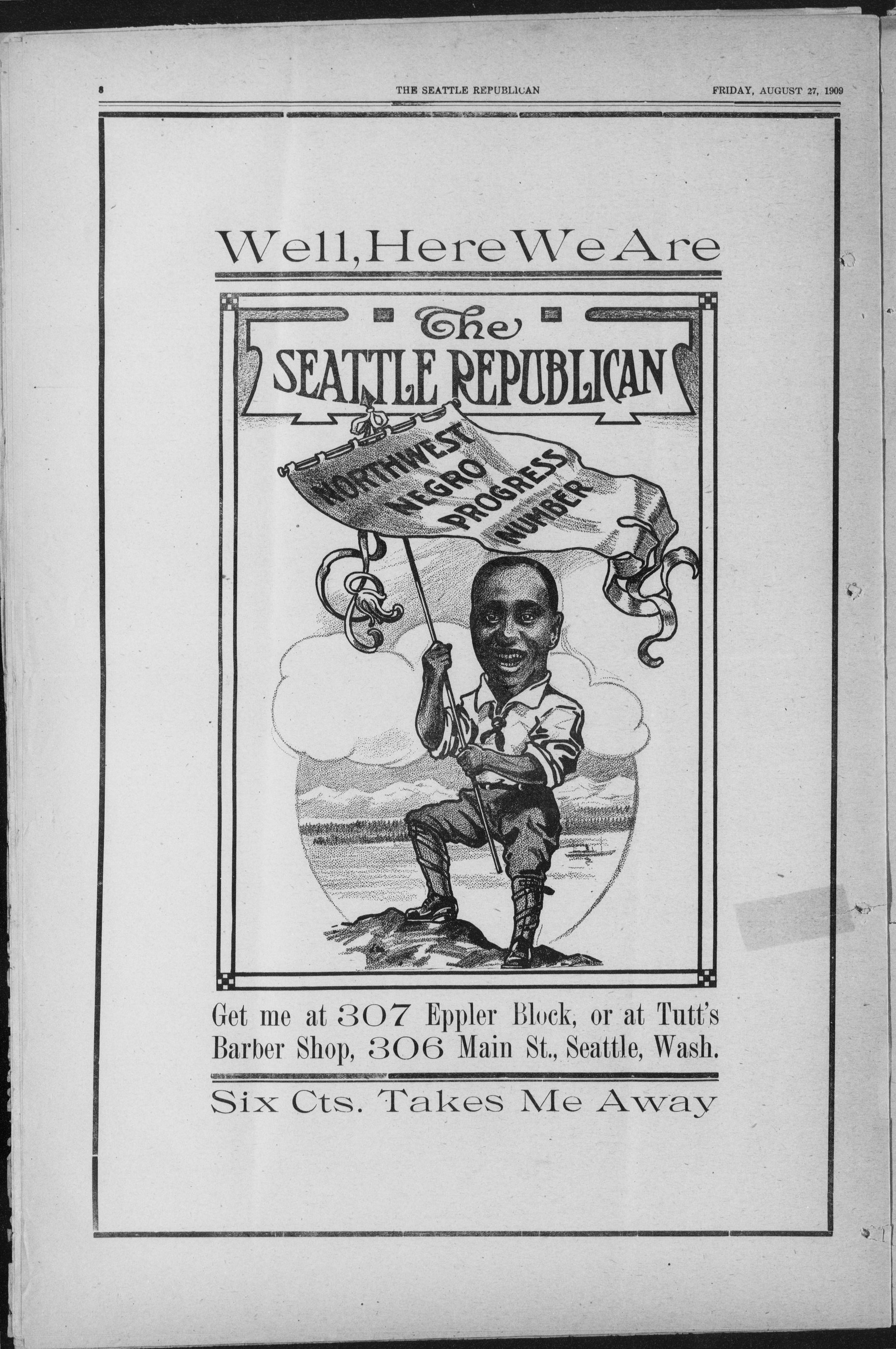 8 THE SEATTLE REPUBLICAN FRIDAY, AUGUST 27, 1909

Well, Here We Are

The SEATTLE REPUBLICAN

NORTHWEST NEGRO PROGRESS NUMBER

Get me at 307 Eppler Block, or at Tutt's Barber Shop, 306 Main St., Seattle, Wash.

Six Cts. Takes Me Away